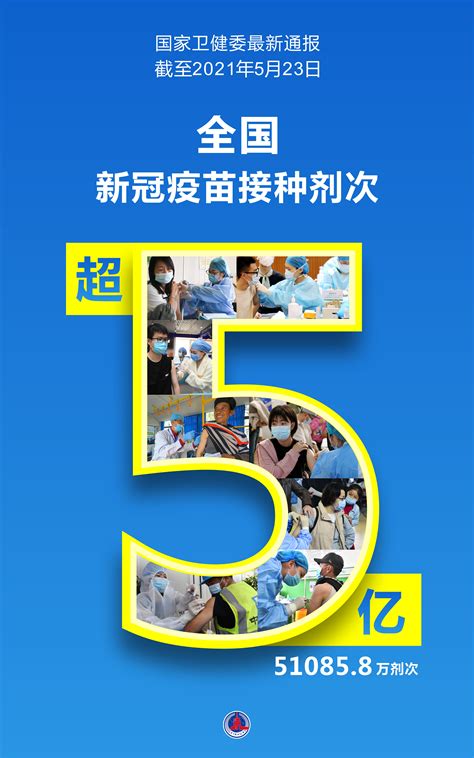 国家卫健委最新通报
截至2021年5月23日

全国
新冠疫苗接种剂次

超
5
亿

51085.8万剂次